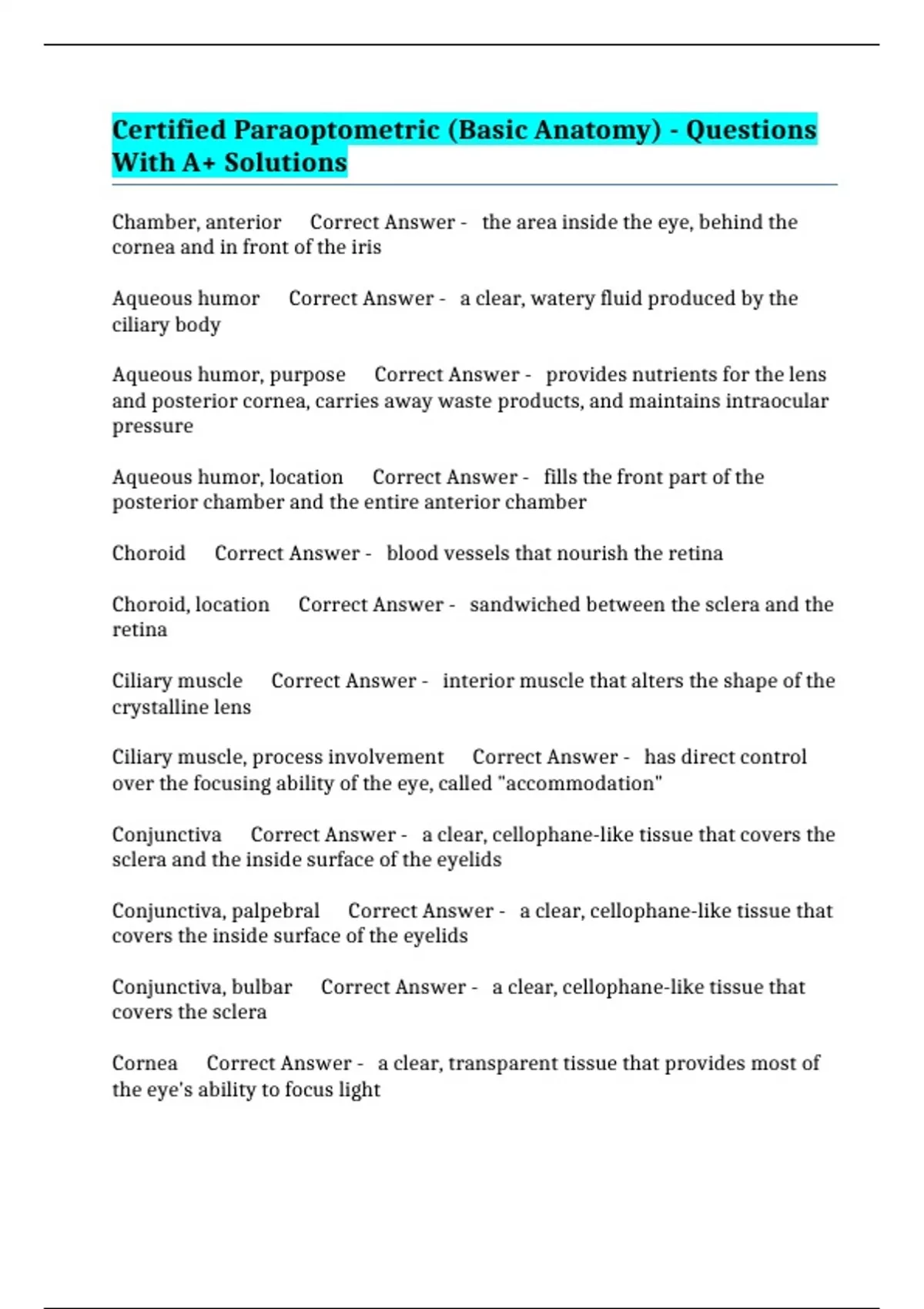 Certified Paraoptometric (Basic Anatomy) - Questions With A+ Solutions

Chamber, anterior Correct Answer - the area inside the eye, behind the cornea and in front of the iris

Aqueous humor Correct Answer - a clear, watery fluid produced by the ciliary body

Aqueous humor, purpose Correct Answer - provides nutrients for the lens and posterior cornea, carries away waste products, and maintains intraocular pressure

Aqueous humor, location Correct Answer - fills the front part of the posterior chamber and the entire anterior chamber

Choroid Correct Answer - blood vessels that nourish the retina

Choroid, location Correct Answer - sandwiched between the sclera and the retina

Ciliary muscle Correct Answer - interior muscle that alters the shape of the crystalline lens

Ciliary muscle, process involvement Correct Answer - has direct control over the focusing ability of the eye, called "accommodation"

Conjunctiva Correct Answer - a clear, cellophane-like tissue that covers the sclera and the inside surface of the eyelids

Conjunctiva, palpebral Correct Answer - a clear, cellophane-like tissue that covers the inside surface of the eyelids

Conjunctiva, bulbar Correct Answer - a clear, cellophane-like tissue that covers the sclera

Cornea Correct Answer - a clear, transparent tissue that provides most of the eye's ability to focus light